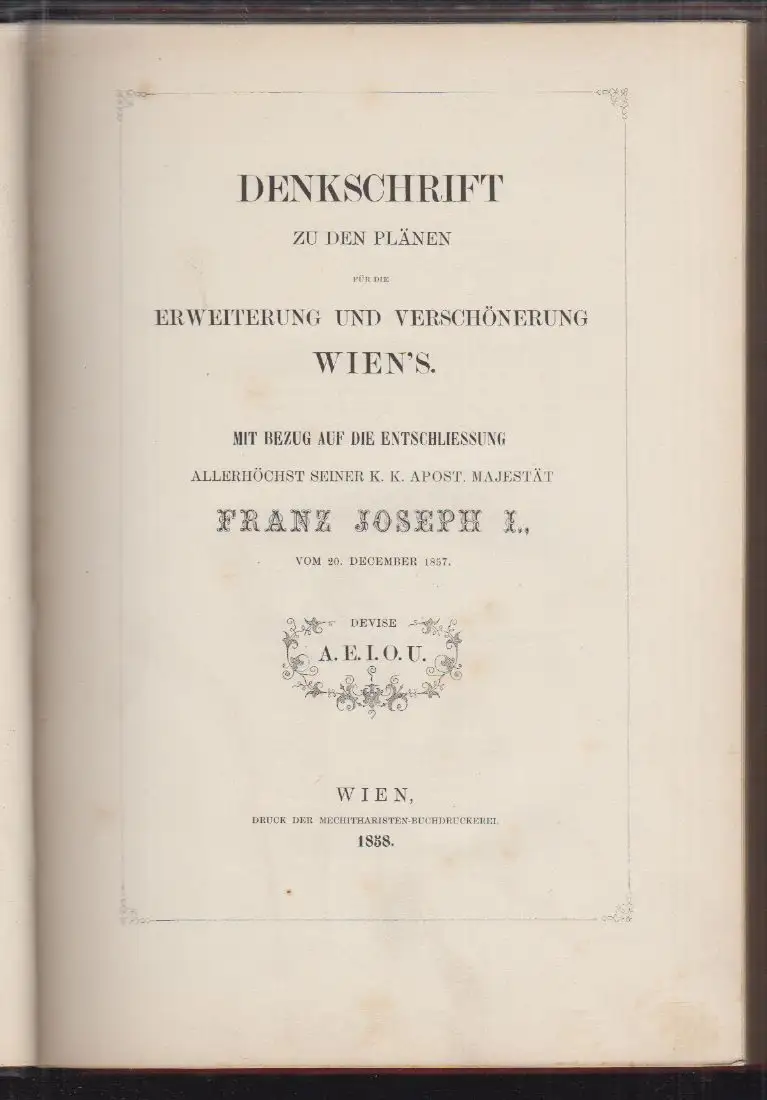 DENKSCHRIFT

ZU DEN PLÄNEN

FÜR DIE

ERWEITERUNG UND VERSCHÖNERUNG

WIEN'S.

MIT BEZUG AUF DIE ENTSCHLIESSUNG

ALLERHÖCHST SEINER K. K. APOST. MAJESTÄT

FRANZ JOSEPH I.,

VOM 20. DECEMBER 1857.

DEVISE

A. E. I. O. U.

WIEN,

DRUCK DER MECHITHARISTEN-BUCHDRUCKEREI.

1858.